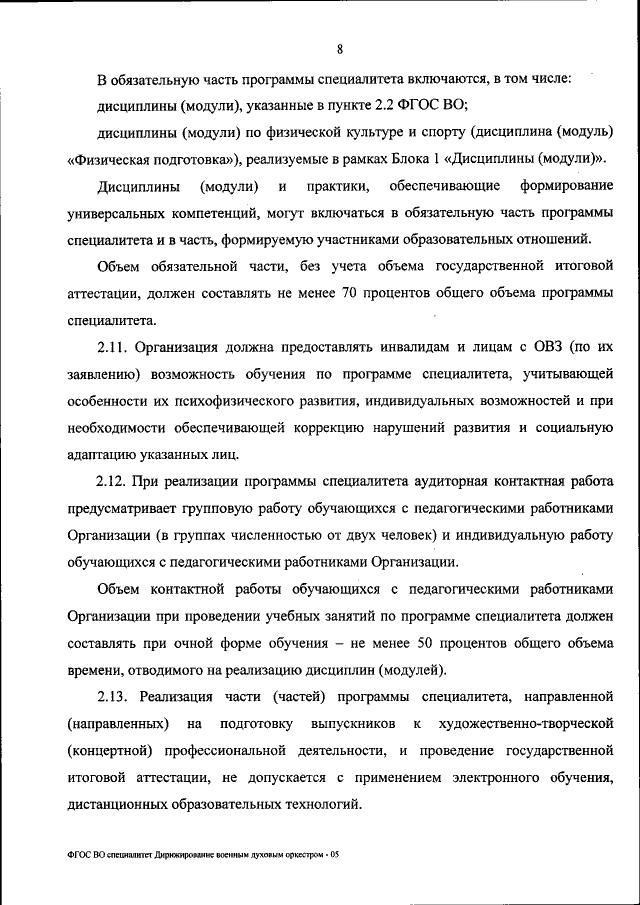 8

В обязательную часть программы специалитета включаются, в том числе:

дисциплины (модули), указанные в пункте 2.2 ФГОС ВО;

дисциплины (модули) по физической культуре и спорту (дисциплина (модуль) «Физическая подготовка»), реализуемые в рамках Блока 1 «Дисциплины (модули)».

Дисциплины (модули) и практики, обеспечивающие формирование универсальных компетенций, могут включаться в обязательную часть программы специалитета и в часть, формируемую участниками образовательных отношений.

Объем обязательной части, без учета объема государственной итоговой аттестации, должен составлять не менее 70 процентов общего объема программы специалитета.

2.11. Организация должна предоставлять инвалидам и лицам с ОВЗ (по их заявлению) возможность обучения по программе специалитета, учитывающей особенности их психофизического развития, индивидуальных возможностей и при необходимости обеспечивающей коррекцию нарушений развития и социальную адаптацию указанных лиц.

2.12. При реализации программы специалитета аудиторная контактная работа предусматривает групповую работу обучающихся с педагогическими работниками Организации (в группах численностью от двух человек) и индивидуальную работу обучающихся с педагогическими работниками Организации.

Объем контактной работы обучающихся с педагогическими работниками Организации при проведении учебных занятий по программе специалитета должен составлять при очной форме обучения – не менее 50 процентов общего объема времени, отводимого на реализацию дисциплин (модулей).

2.13. Реализация части (частей) программы специалитета, направленной (направленных) на подготовку выпускников к художественно-творческой (концертной) профессиональной деятельности, и проведение государственной итоговой аттестации, не допускается с применением электронного обучения, дистанционных образовательных технологий.

ФГОС ВО специалитет Дирижирование военным духовым оркестром - 05